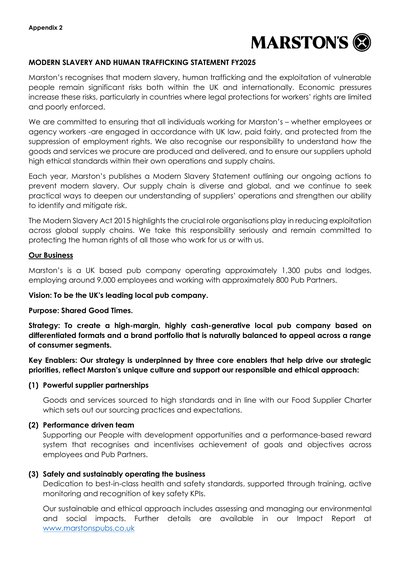 Appendix 2

MARSTON'S

MODERN SLAVERY AND HUMAN TRAFFICKING STATEMENT FY2025

Marston's recognises that modern slavery, human trafficking and the exploitation of vulnerable people remain significant risks both within the UK and internationally. Economic pressures increase these risks, particularly in countries where legal protections for workers' rights are limited and poorly enforced.

We are committed to ensuring that all individuals working for Marston's – whether employees or agency workers -are engaged in accordance with UK law, paid fairly, and protected from the suppression of employment rights. We also recognise our responsibility to understand how the goods and services we procure are produced and delivered, and to ensure our suppliers uphold high ethical standards within their own operations and supply chains.

Each year, Marston's publishes a Modern Slavery Statement outlining our ongoing actions to prevent modern slavery. Our supply chain is diverse and global, and we continue to seek practical ways to deepen our understanding of suppliers' operations and strengthen our ability to identify and mitigate risk.

The Modern Slavery Act 2015 highlights the crucial role organisations play in reducing exploitation across global supply chains. We take this responsibility seriously and remain committed to protecting the human rights of all those who work for us or with us.

Our Business

Marston's is a UK based pub company operating approximately 1,300 pubs and lodges, employing around 9,000 employees and working with approximately 800 Pub Partners.

Vision: To be the UK's leading local pub company.

Purpose: Shared Good Times.

Strategy: To create a high-margin, highly cash-generative local pub company based on differentiated formats and a brand portfolio that is naturally balanced to appeal across a range of consumer segments.

Key Enablers: Our strategy is underpinned by three core enablers that help drive our strategic priorities, reflect Marston's unique culture and support our responsible and ethical approach:

(1) Powerful supplier partnerships

Goods and services sourced to high standards and in line with our Food Supplier Charter which sets out our sourcing practices and expectations.

(2) Performance driven team

Supporting our People with development opportunities and a performance-based reward system that recognises and incentivises achievement of goals and objectives across employees and Pub Partners.

(3) Safely and sustainably operating the business

Dedication to best-in-class health and safety standards, supported through training, active monitoring and recognition of key safety KPIs.

Our sustainable and ethical approach includes assessing and managing our environmental and social impacts. Further details are available in our Impact Report at www.marstonspubs.co.uk